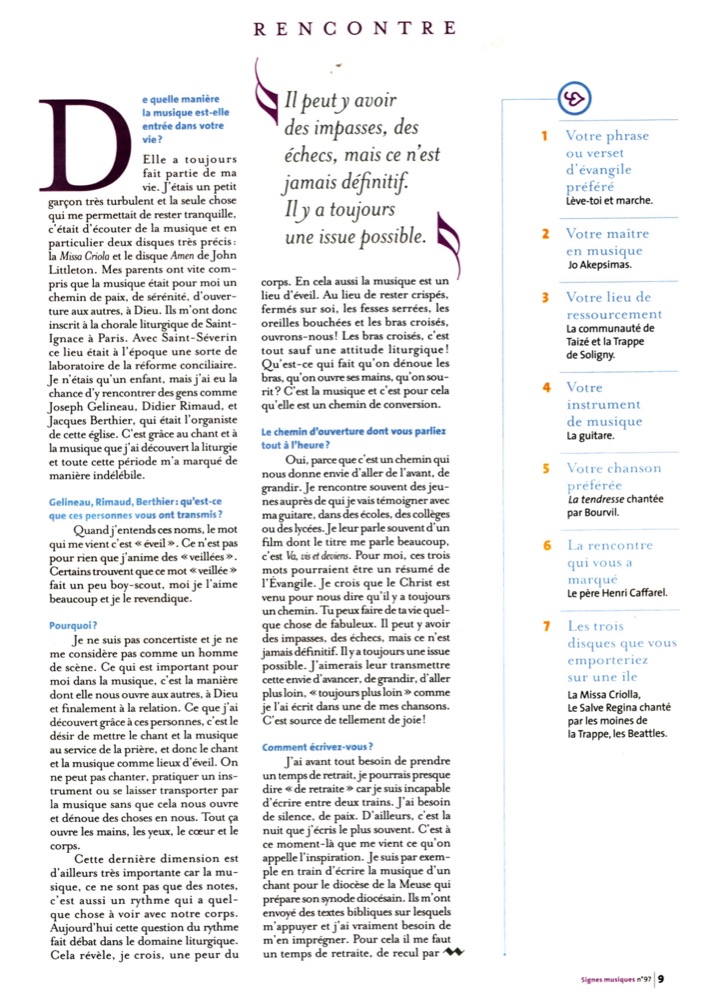 RENCONTRE

De quelle manière la musique est-elle entrée dans votre vie ?

Elle a toujours fait partie de ma vie. J'étais un petit garçon très turbulent et la seule chose qui me permettait de rester tranquille, c'était d'écouter de la musique et en particulier deux disques très précis : la Missa Criola et le disque Amen de John Littleton. Mes parents ont vite compris que la musique était pour moi un chemin de paix, de sérénité, d'ouverture aux autres, à Dieu. Ils m'ont donc inscrit à la chorale liturgique de Saint-Ignace à Paris. Avec Saint-Séverin ce lieu était à l'époque une sorte de laboratoire de la réforme conciliaire. Je n'étais qu'un enfant, mais j'ai eu la chance d'y rencontrer des gens comme Joseph Gelineau, Didier Rimaud, et Jacques Berthier, qui était l'organiste de cette église. C'est grâce au chant et à la musique que j'ai découvert la liturgie et toute cette période m'a marqué de manière indélébile.

Gelineau, Rimaud, Berthier : qu'est-ce que ces personnes vous ont transmis ?

Quand j'entends ces noms, le mot qui me vient c'est « éveil ». Ce n'est pas pour rien que j'anime des « veillées ». Certains trouvent que ce mot « veillée » fait un peu boy-scout, moi je l'aime beaucoup et je le revendique.

Pourquoi ?

Je ne suis pas concertiste et je ne me considère pas comme un homme de scène. Ce qui est important pour moi dans la musique, c'est la manière dont elle nous ouvre aux autres, à Dieu et finalement à la relation. Ce que j'ai découvert grâce à ces personnes, c'est le désir de mettre le chant et la musique au service de la prière, et donc le chant et la musique comme lieux d'éveil. On ne peut pas chanter, pratiquer un instrument ou se laisser transporter par la musique sans que cela nous ouvre et dénoue des choses en nous. Tout ça ouvre les mains, les yeux, le cœur et le corps.

Cette dernière dimension est d'ailleurs très importante car la musique, ce ne sont pas que des notes, c'est aussi un rythme qui a quelque chose à voir avec notre corps. Aujourd'hui cette question du rythme fait débat dans le domaine liturgique. Cela révèle, je crois, une peur du

Il peut y avoir des impasses, des échecs, mais ce n'est jamais définitif. Il y a toujours une issue possible.

corps. En cela aussi la musique est un lieu d'éveil. Au lieu de rester crispés, fermés sur soi, les fesses serrées, les oreilles bouchées et les bras croisés, ouvrons-nous ! Les bras croisés, c'est tout sauf une attitude liturgique ! Qu'est-ce qui fait qu'on dénoue les bras, qu'on ouvre ses mains, qu'on sourit ? C'est la musique et c'est pour cela qu'elle est un chemin de conversion.

Le chemin d'ouverture dont vous parliez tout à l'heure ?

Oui, parce que c'est un chemin qui nous donne envie d'aller de l'avant, de grandir. Je rencontre souvent des jeunes auprès de qui je vais témoigner avec ma guitare, dans des écoles, des collèges ou des lycées. Je leur parle souvent d'un film dont le titre me parle beaucoup, c'est Va, vis et deviens. Pour moi, ces trois mots pourraient être un résumé de l'Évangile. Je crois que le Christ est venu pour nous dire qu'il y a toujours un chemin. Tu peux faire de ta vie quelque chose de fabuleux. Il peut y avoir des impasses, des échecs, mais ce n'est jamais définitif. Il y a toujours une issue possible. J'aimerais leur transmettre cette envie d'avancer, de grandir, d'aller plus loin, « toujours plus loin » comme je l'ai écrit dans une de mes chansons. C'est source de tellement de joie !

Comment écrivez-vous ?

J'ai avant tout besoin de prendre un temps de retrait, je pourrais presque dire « de retraite » car je suis incapable d'écrire entre deux trains. J'ai besoin de silence, de paix. D'ailleurs, c'est la nuit que j'écris le plus souvent. C'est à ce moment-là que me vient ce qu'on appelle l'inspiration. Je suis par exemple en train d'écrire la musique d'un chant pour le diocèse de la Meuse qui prépare son synode diocésain. Ils m'ont envoyé des textes bibliques sur lesquels m'appuyer et j'ai vraiment besoin de m'en imprégner. Pour cela il me faut un temps de retraite, de recul par

1 Votre phrase ou verset d'évangile préféré
Lève-toi et marche.

2 Votre maître en musique
Jo Akepsimas.

3 Votre lieu de ressourcement
La communauté de Taizé et la Trappe de Soligny.

4 Votre instrument de musique
La guitare.

5 Votre chanson préférée
La tendresse chantée par Bourvil.

6 La rencontre qui vous a marqué
Le père Henri Caffarel.

7 Les trois disques que vous emporteriez sur une île
La Missa Criolla, Le Salve Regina chanté par les moines de la Trappe, les Beattles.

Signes musiques n°97 | 9